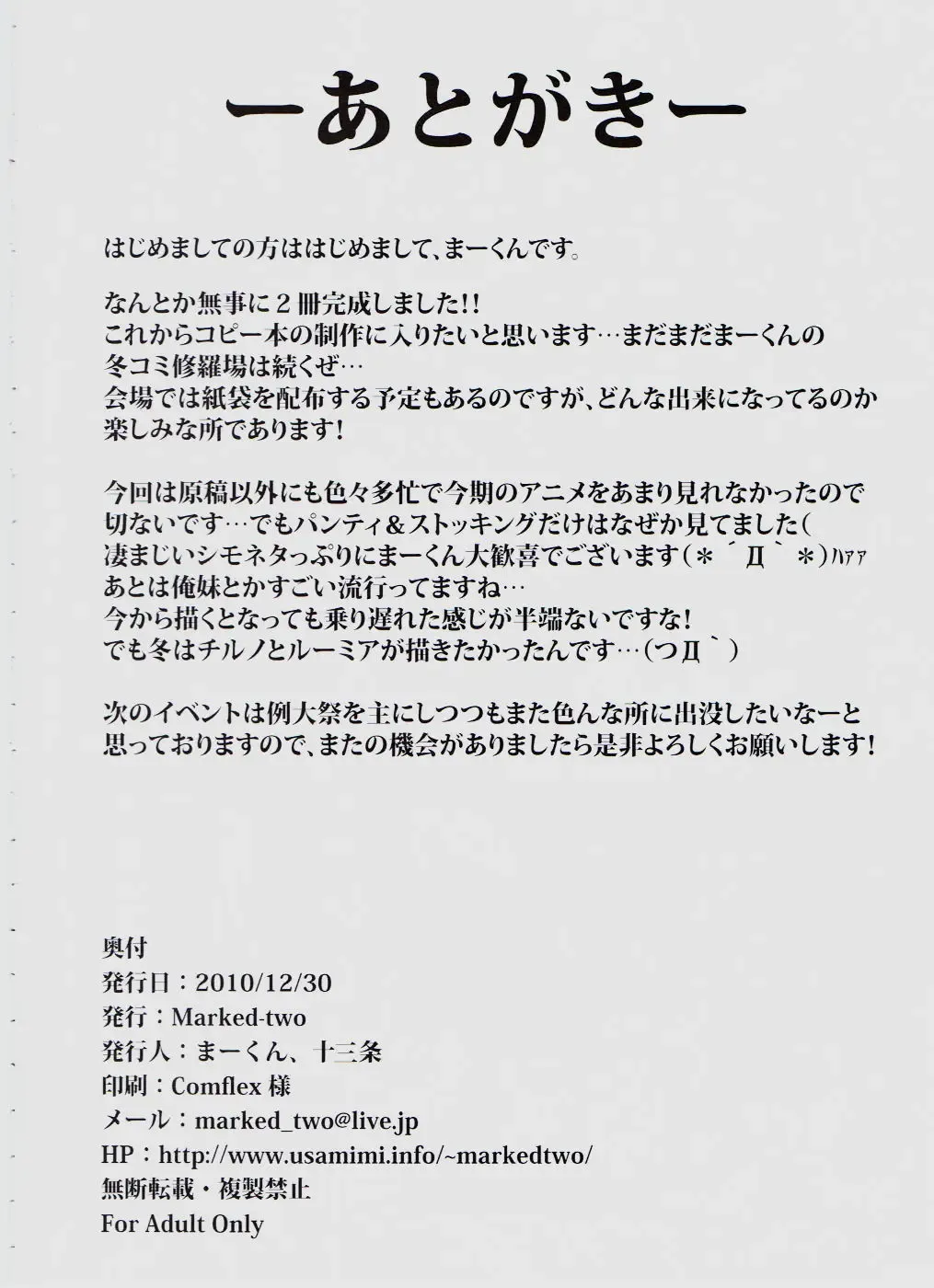 ーあとがきー

はじめましての方ははじめまして、まーくんです。

なんとか無事に２冊完成しました!!
これからコピー本の制作に入りたいと思います…まだまだまーくんの冬コミ修羅場は続くぜ…
会場では紙袋を配布する予定もあるのですが、どんな出来になってるのか楽しみな所であります！

今回は原稿以外にも色々多忙で今期のアニメをあまり見れなかったので切ないです…でもパンティ＆ストッキングだけはなぜか見てました（
凄まじいシモネタっぷりにまーくん大歓喜でございます（＊´Д｀＊）ﾊｧｧ
あとは俺妹とかすごい流行ってますね…
今から描くとなっても乗り遅れた感じが半端ないですな！
でも冬はチルノとルーミアが描きたかったんです…（つД｀）

次のイベントは例大祭を主にしつつもまた色んな所に出没したいなーと思っておりますので、またの機会がありましたら是非よろしくお願いします！

奥付
発行日：2010/12/30
発行：Marked-two
発行人：まーくん、十三条
印刷：Comflex 様
メール：marked_two@live.jp
HP：http://www.usamimi.info/~markedtwo/
無断転載・複製禁止
For Adult Only